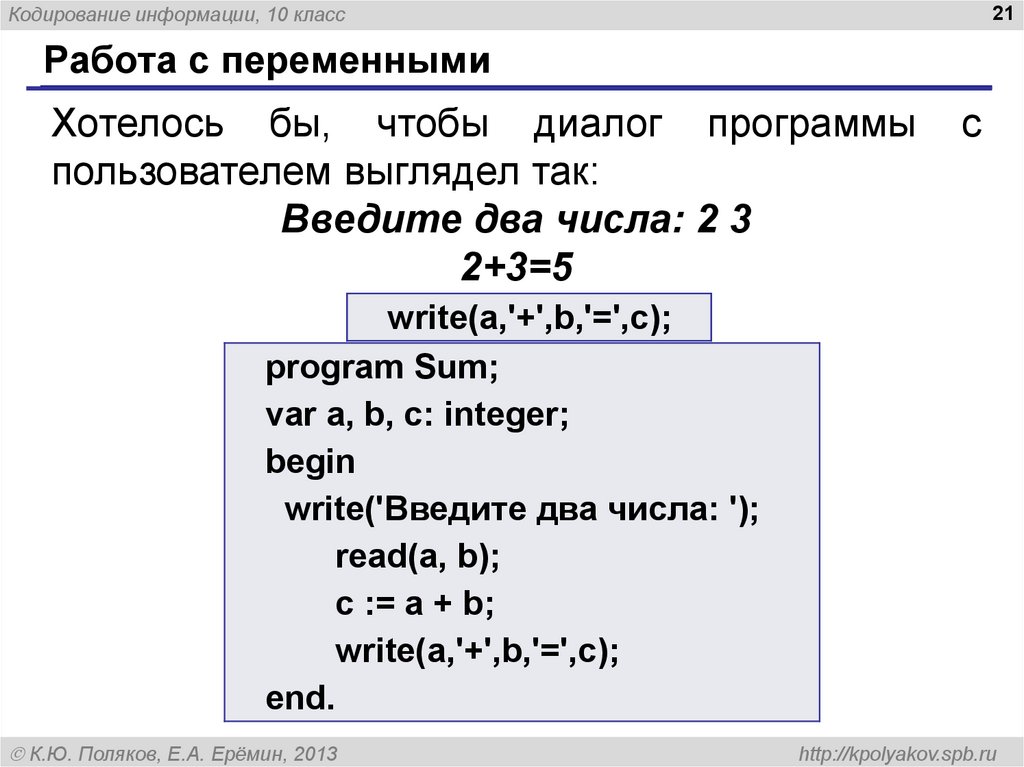 Кодирование информации, 10 класс

21

Работа с переменными

Хотелось бы, чтобы диалог программы с пользователем выглядел так:

Введите два числа: 2 3
2+3=5

write(a,'+',b,'=',c);

program Sum;
var a, b, c: integer;
begin
  write('Введите два числа: ');
    read(a, b);
    c := a + b;
    write(a,'+',b,'=',c);
end.

© К.Ю. Поляков, Е.А. Ерёмин, 2013

http://kpolyakov.spb.ru